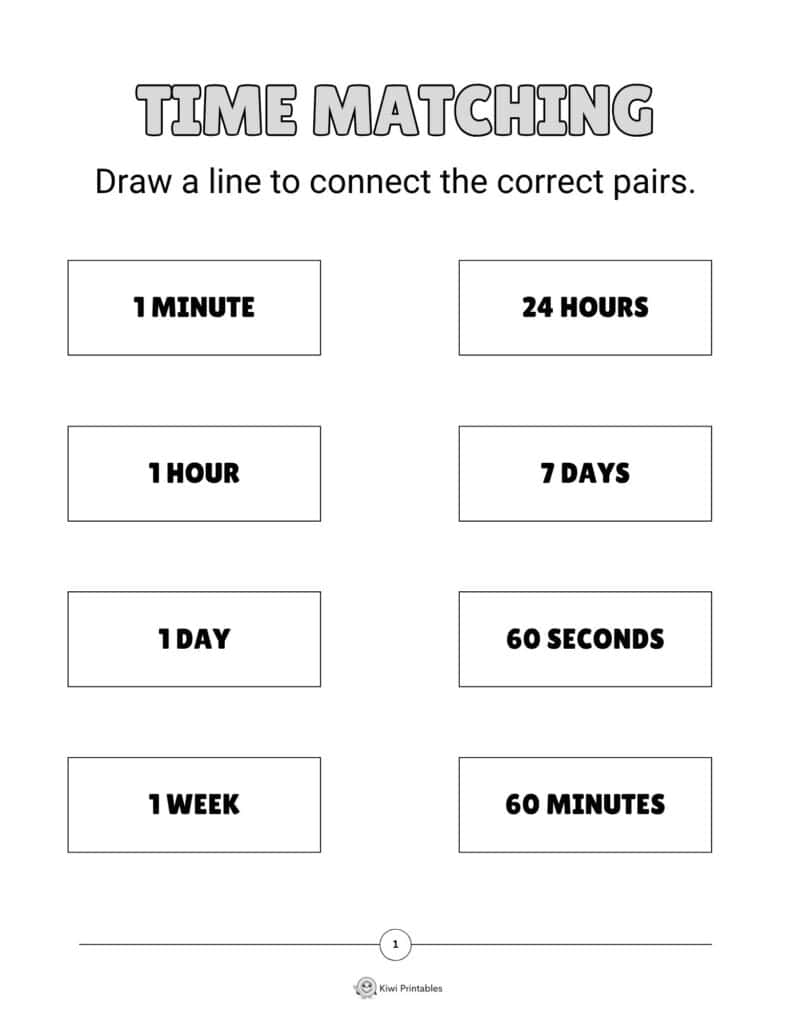 TIME MATCHING

Draw a line to connect the correct pairs.

1 MINUTE

1 HOUR

1 DAY

1 WEEK

24 HOURS

7 DAYS

60 SECONDS

60 MINUTES

1

Kiwi Printables